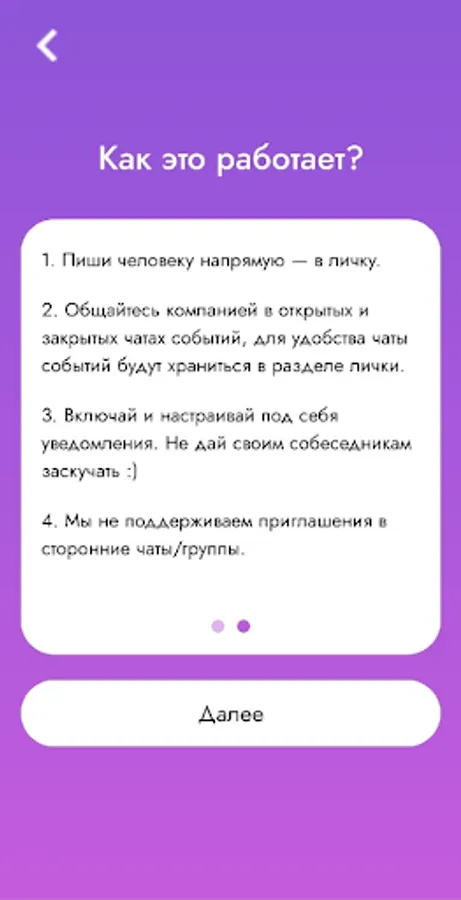 Как это работает?

1. Пиши человеку напрямую — в личку.

2. Общайтесь компанией в открытых и закрытых чатах событий, для удобства чаты событий будут храниться в разделе лички.

3. Включай и настраивай под себя уведомления. Не дай своим собеседникам заскучать :)

4. Мы не поддерживаем приглашения в сторонние чаты/группы.

Далее